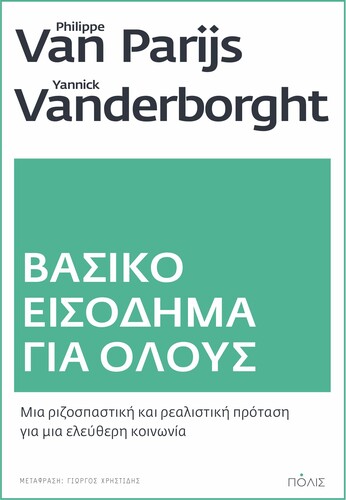 Philippe
Van Parijs
Yannick
Vanderborght

ΒΑΣΙΚΟ
ΕΙΣΟΔΗΜΑ
ΓΙΑ ΟΛΟΥΣ

Μια ριζοσπαστική και ρεαλιστική πρόταση για μια ελεύθερη κοινωνία

ΜΕΤΑΦΡΑΣΗ: ΓΙΩΡΓΟΣ ΧΡΗΣΤΙΔΗΣ

ΠΟΛΙΣ